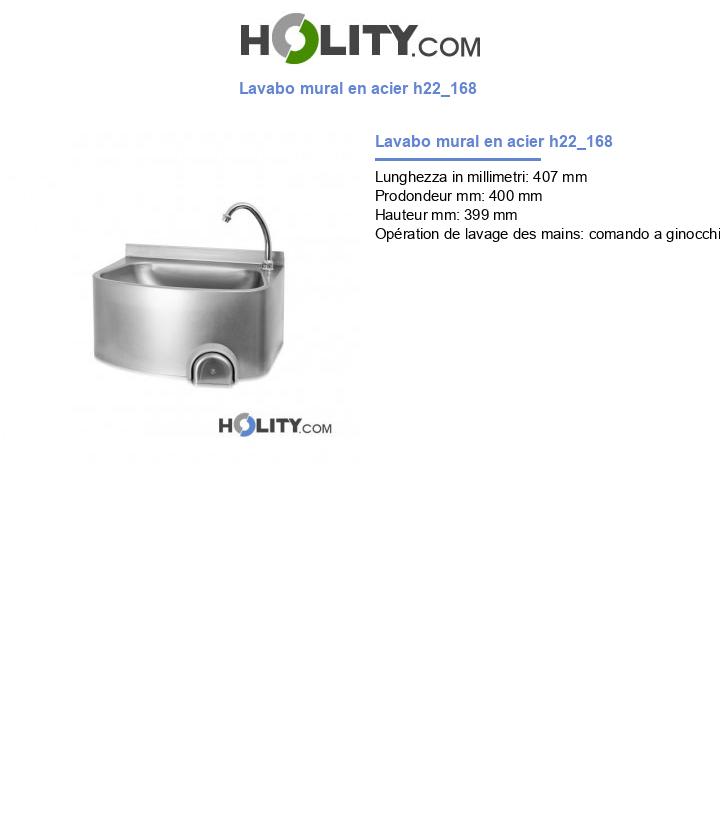 HOLITY.COM

Lavabo mural en acier h22_168

HOLITY.COM

Lavabo mural en acier h22_168

Lunghezza in millimetri: 407 mm
Prodondeur mm: 400 mm
Hauteur mm: 399 mm
Opération de lavage des mains: comando a ginocchi